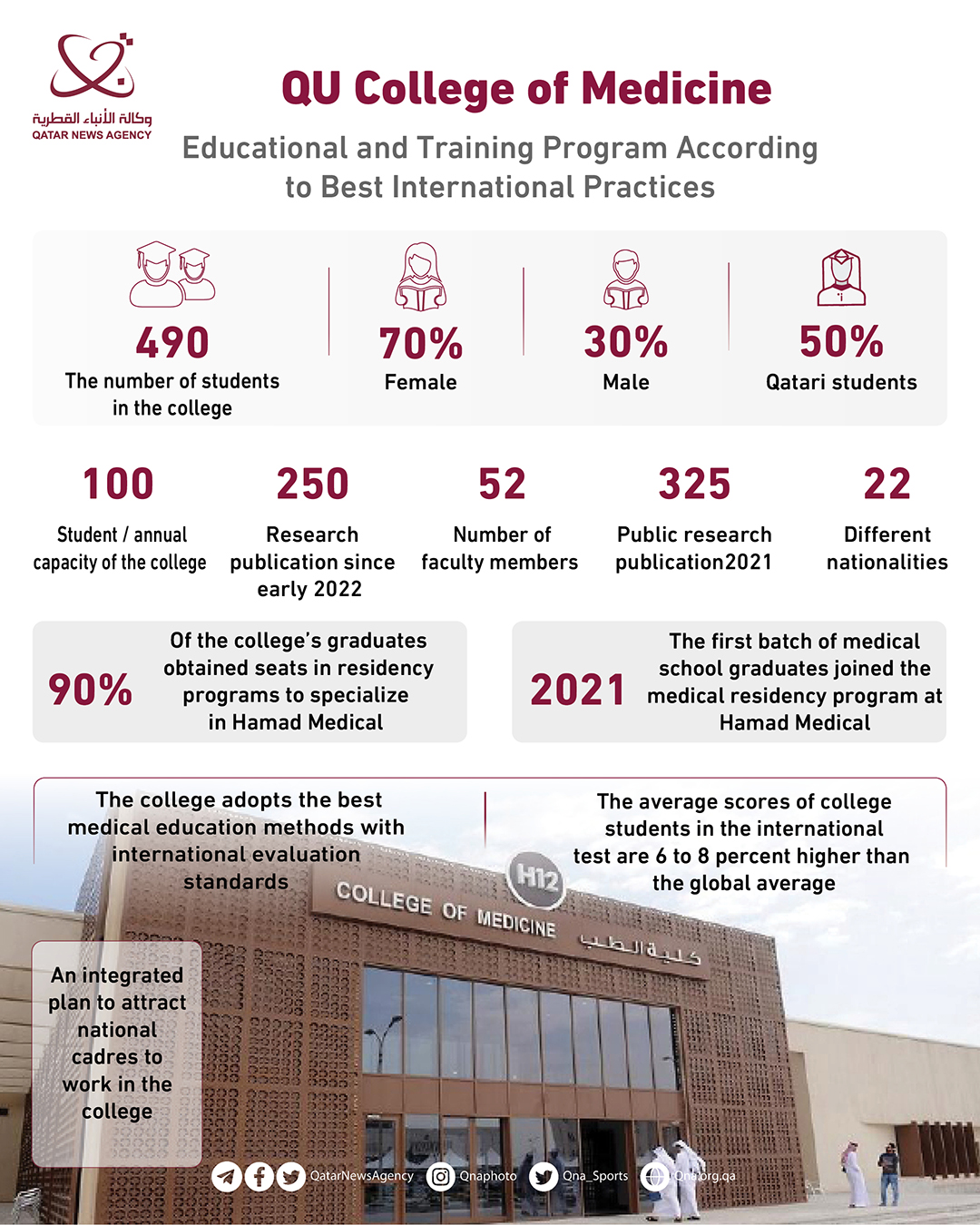 وكالة الأنباء القطرية
QATAR NEWS AGENCY

QU College of Medicine

Educational and Training Program According to Best International Practices

490
The number of students in the college

70%
Female

30%
Male

50%
Qatari students

100
Student / annual capacity of the college

250
Research publication since early 2022

52
Number of faculty members

325
Public research publication2021

22
Different nationalities

90%
Of the college's graduates obtained seats in residency programs to specialize in Hamad Medical

2021
The first batch of medical school graduates joined the medical residency program at Hamad Medical

The college adopts the best medical education methods with international evaluation standards

The average scores of college students in the international test are 6 to 8 percent higher than the global average

H12
COLLEGE OF MEDICINE
كلية الطب

An integrated plan to attract national cadres to work in the college

QatarNewsAgency Qnaphoto Qna_Sports Qna.org.qa